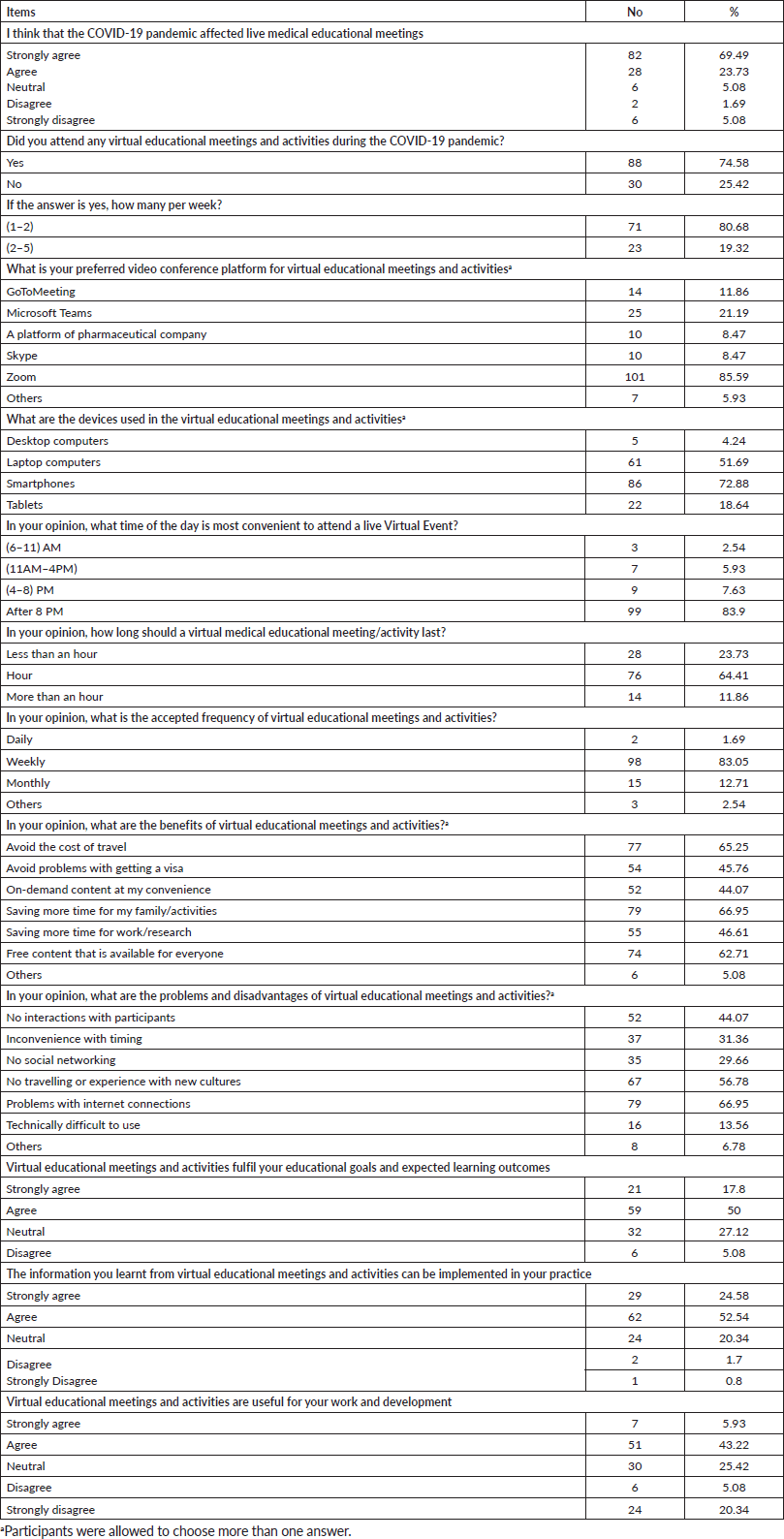 | Items | No | % |
|---|---|---|
| I think that the COVID-19 pandemic affected live medical educational meetings | | |
| Strongly agree | 82 | 69.49 |
| Agree | 28 | 23.73 |
| Neutral | 6 | 5.08 |
| Disagree | 2 | 1.69 |
| Strongly disagree | 6 | 5.08 |
| Did you attend any virtual educational meetings and activities during the COVID-19 pandemic? | | |
| Yes | 88 | 74.58 |
| No | 30 | 25.42 |
| If the answer is yes, how many per week? | | |
| (1–2) | 71 | 80.68 |
| (2–5) | 23 | 19.32 |
| What is your preferred video conference platform for virtual educational meetings and activities$^a$ | | |
| GoToMeeting | 14 | 11.86 |
| Microsoft Teams | 25 | 21.19 |
| A platform of pharmaceutical company | 10 | 8.47 |
| Skype | 10 | 8.47 |
| Zoom | 101 | 85.59 |
| Others | 7 | 5.93 |
| What are the devices used in the virtual educational meetings and activities$^a$ | | |
| Desktop computers | 5 | 4.24 |
| Laptop computers | 61 | 51.69 |
| Smartphones | 86 | 72.88 |
| Tablets | 22 | 18.64 |
| In your opinion, what time of the day is most convenient to attend a live Virtual Event? | | |
| (6–11) AM | 3 | 2.54 |
| (11AM–4PM) | 7 | 5.93 |
| (4–8) PM | 9 | 7.63 |
| After 8 PM | 99 | 83.9 |
| In your opinion, how long should a virtual medical educational meeting/activity last? | | |
| Less than an hour | 28 | 23.73 |
| Hour | 76 | 64.41 |
| More than an hour | 14 | 11.86 |
| In your opinion, what is the accepted frequency of virtual educational meetings and activities? | | |
| Daily | 2 | 1.69 |
| Weekly | 98 | 83.05 |
| Monthly | 15 | 12.71 |
| Others | 3 | 2.54 |
| In your opinion, what are the benefits of virtual educational meetings and activities?$^a$ | | |
| Avoid the cost of travel | 77 | 65.25 |
| Avoid problems with getting a visa | 54 | 45.76 |
| On-demand content at my convenience | 52 | 44.07 |
| Saving more time for my family/activities | 79 | 66.95 |
| Saving more time for work/research | 55 | 46.61 |
| Free content that is available for everyone | 74 | 62.71 |
| Others | 6 | 5.08 |
| In your opinion, what are the problems and disadvantages of virtual educational meetings and activities?$^a$ | | |
| No interactions with participants | 52 | 44.07 |
| Inconvenience with timing | 37 | 31.36 |
| No social networking | 35 | 29.66 |
| No travelling or experience with new cultures | 67 | 56.78 |
| Problems with internet connections | 79 | 66.95 |
| Technically difficult to use | 16 | 13.56 |
| Others | 8 | 6.78 |
| Virtual educational meetings and activities fulfil your educational goals and expected learning outcomes | | |
| Strongly agree | 21 | 17.8 |
| Agree | 59 | 50 |
| Neutral | 32 | 27.12 |
| Disagree | 6 | 5.08 |
| The information you learnt from virtual educational meetings and activities can be implemented in your practice | | |
| Strongly agree | 29 | 24.58 |
| Agree | 62 | 52.54 |
| Neutral | 24 | 20.34 |
| Disagree | 2 | 1.7 |
| Strongly Disagree | 1 | 0.8 |
| Virtual educational meetings and activities are useful for your work and development | | |
| Strongly agree | 7 | 5.93 |
| Agree | 51 | 43.22 |
| Neutral | 30 | 25.42 |
| Disagree | 6 | 5.08 |
| Strongly disagree | 24 | 20.34 |

$^a$Participants were allowed to choose more than one answer.